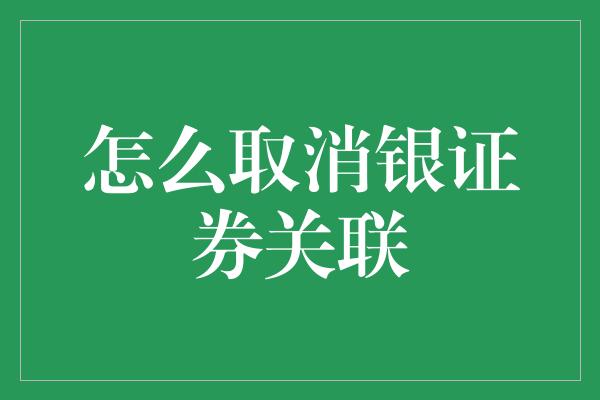 怎么取消银证券关联